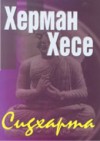 Херман
Хесе

Сидхарта